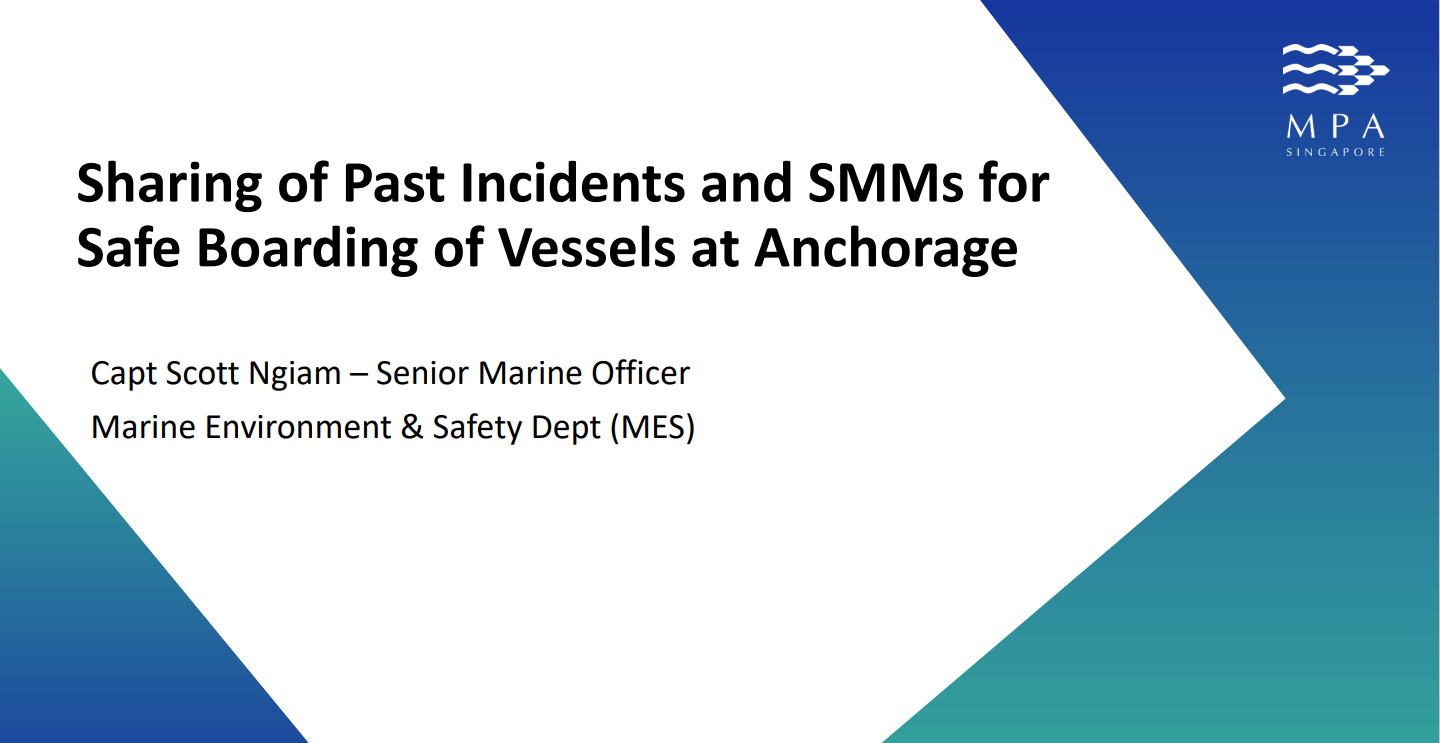 MPA
SINGAPORE

Sharing of Past Incidents and SMMs for Safe Boarding of Vessels at Anchorage

Capt Scott Ngiam – Senior Marine Officer

Marine Environment & Safety Dept (MES)